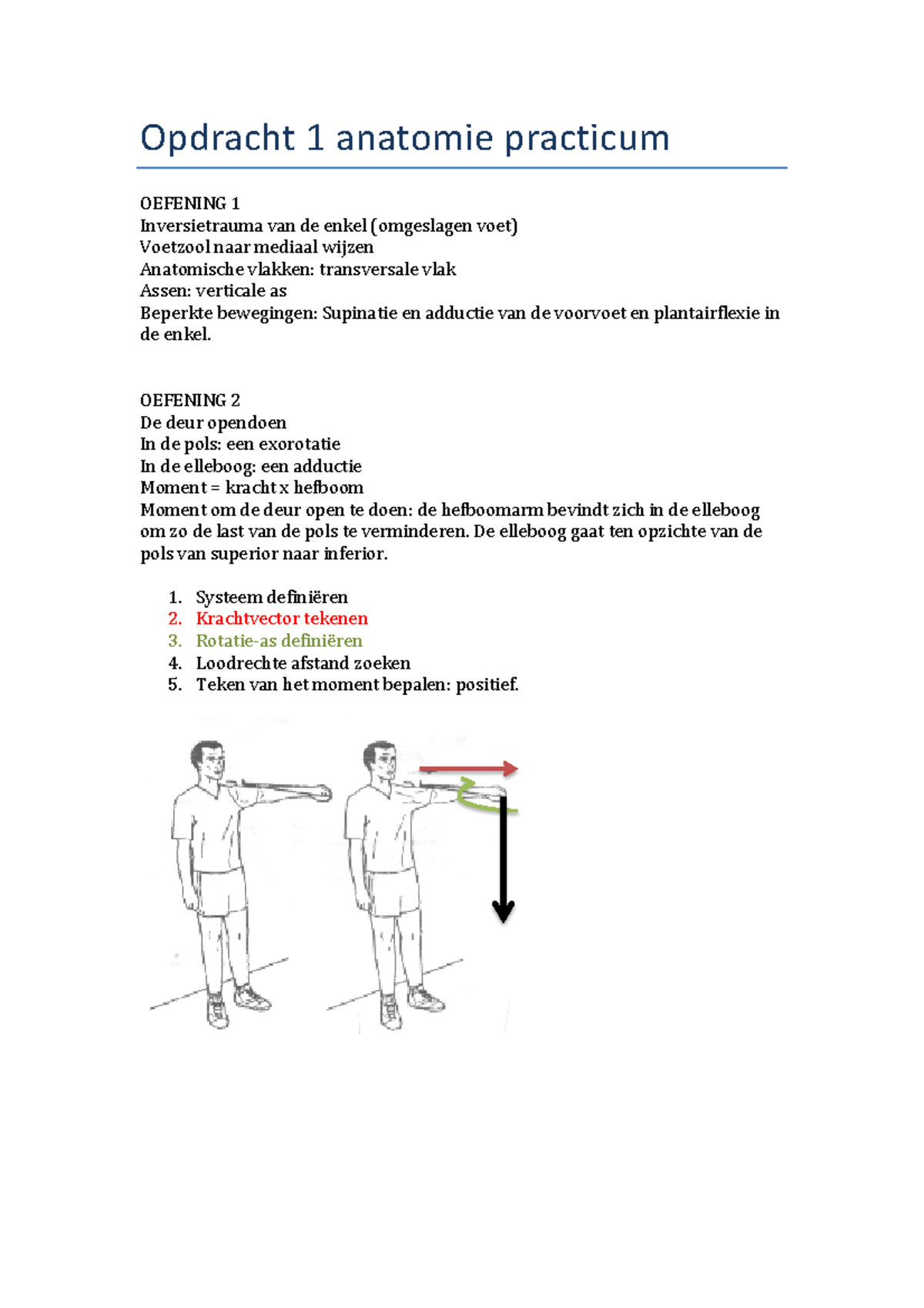 Opdracht 1 anatomie practicum

OEFENING 1
Inversietrauma van de enkel (omgeslagen voet)
Voetzool naar mediaal wijzen
Anatomische vlakken: transversale vlak
Assen: verticale as
Beperkte bewegingen: Supinatie en adductie van de voorvoet en plantairflexie in de enkel.

OEFENING 2
De deur opendoen
In de pols: een exorotatie
In de elleboog: een adductie
Moment = kracht x hefboom
Moment om de deur open te doen: de hefboomarm bevindt zich in de elleboog om zo de last van de pols te verminderen. De elleboog gaat ten opzichte van de pols van superior naar inferior.

1. Systeem definiëren
2. Krachtvector tekenen
3. Rotatie-as definiëren
4. Loodrechte afstand zoeken
5. Teken van het moment bepalen: positief.